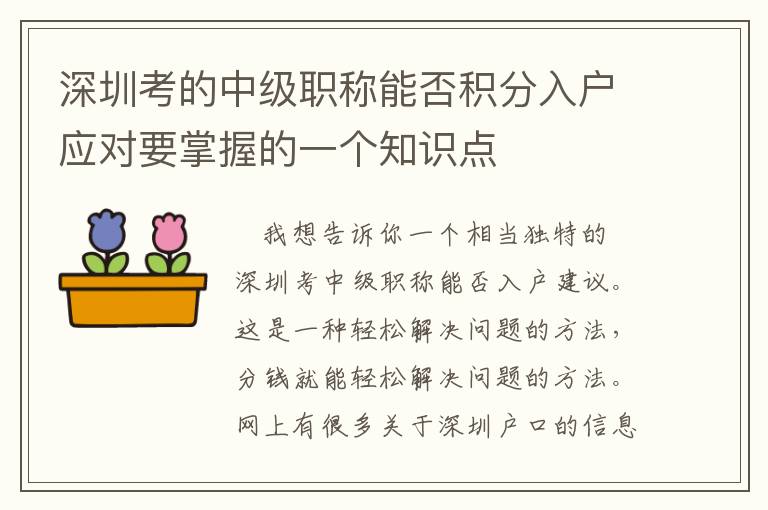 深圳考的中级职称能否积分入户应对要掌握的一个知识点

我想告诉你一个相当独特的深圳考中级职称能否入户建议。这是一种轻松解决问题的方法，分钱就能轻松解决问题的方法。网上有很多关于深圳户口的信息